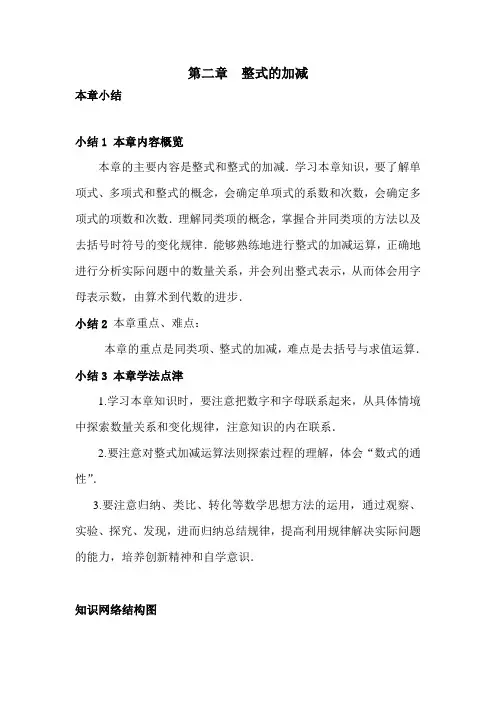 第二章　整式的加减

本章小结

小结 1 本章内容概览

本章的主要内容是整式和整式的加减．学习本章知识，要了解单项式、多项式和整式的概念，会确定单项式的系数和次数，会确定多项式的项数和次数．理解同类项的概念，掌握合并同类项的方法以及去括号时符号的变化规律．能够熟练地进行整式的加减运算，正确地进行分析实际问题中的数量关系，并会列出整式表示，从而体会用字母表示数，由算术到代数的进步．

小结 2 本章重点、难点：

本章的重点是同类项、整式的加减，难点是去括号与求值运算．

小结 3 本章学法点津

1.学习本章知识时，要注意把数字和字母联系起来，从具体情境中探索数量关系和变化规律，注意知识的内在联系．

2.要注意对整式加减运算法则探索过程的理解，体会“数式的通性”．

3.要注意归纳、类比、转化等数学思想方法的运用，通过观察、实验、探究、发现，进而归纳总结规律，提高利用规律解决实际问题的能力，培养创新精神和自学意识．

知识网络结构图